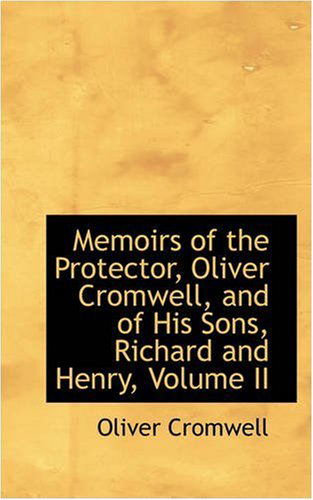 Memoirs of the Protector, Oliver Cromwell, and of His Sons, Richard and Henry, Volume II

Oliver Cromwell